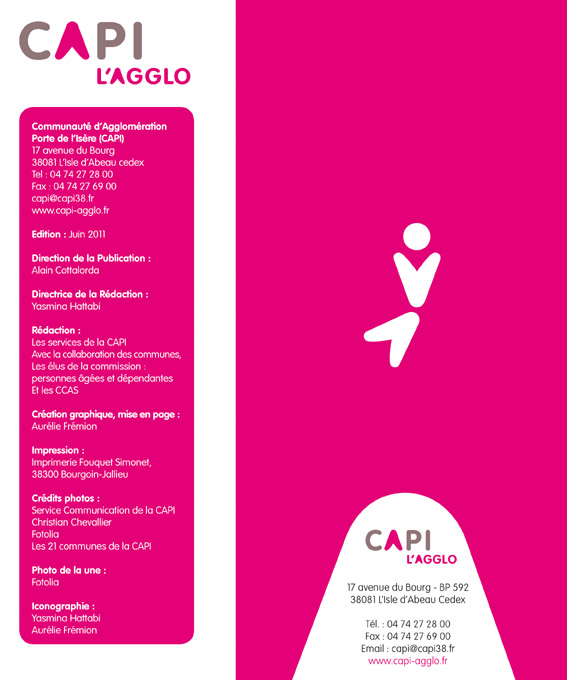 CAPI
L'AGGLO

Communauté d'Agglomération Porte de l'Isère (CAPI)
17 avenue du Bourg
38081 L'Isle d'Abeau cedex
Tel : 04 74 27 28 00
Fax : 04 74 27 69 00
capi@capi38.fr
www.capi-agglo.fr

Edition : Juin 2011

Direction de la Publication :
Alain Cottalorda

Directrice de la Rédaction :
Yasmina Hattabi

Rédaction :
Les services de la CAPI
Avec la collaboration des communes,
Les élus de la commission : personnes âgées et dépendantes
Et les CCAS

Création graphique, mise en page :
Aurélie Frémion

Impression :
Imprimerie Fouquet Simonet,
38300 Bourgoin-Jallieu

Crédits photos :
Service Communication de la CAPI
Christian Chevallier
Fotolia
Les 21 communes de la CAPI

Photo de la une :
Fotolia

Iconographie :
Yasmina Hattabi
Aurélie Frémion

CAPI
L'AGGLO

17 avenue du Bourg - BP 592
38081 L'Isle d'Abeau Cedex

Tél. : 04 74 27 28 00
Fax : 04 74 27 69 00
Email : capi@capi38.fr
www.capi-agglo.fr